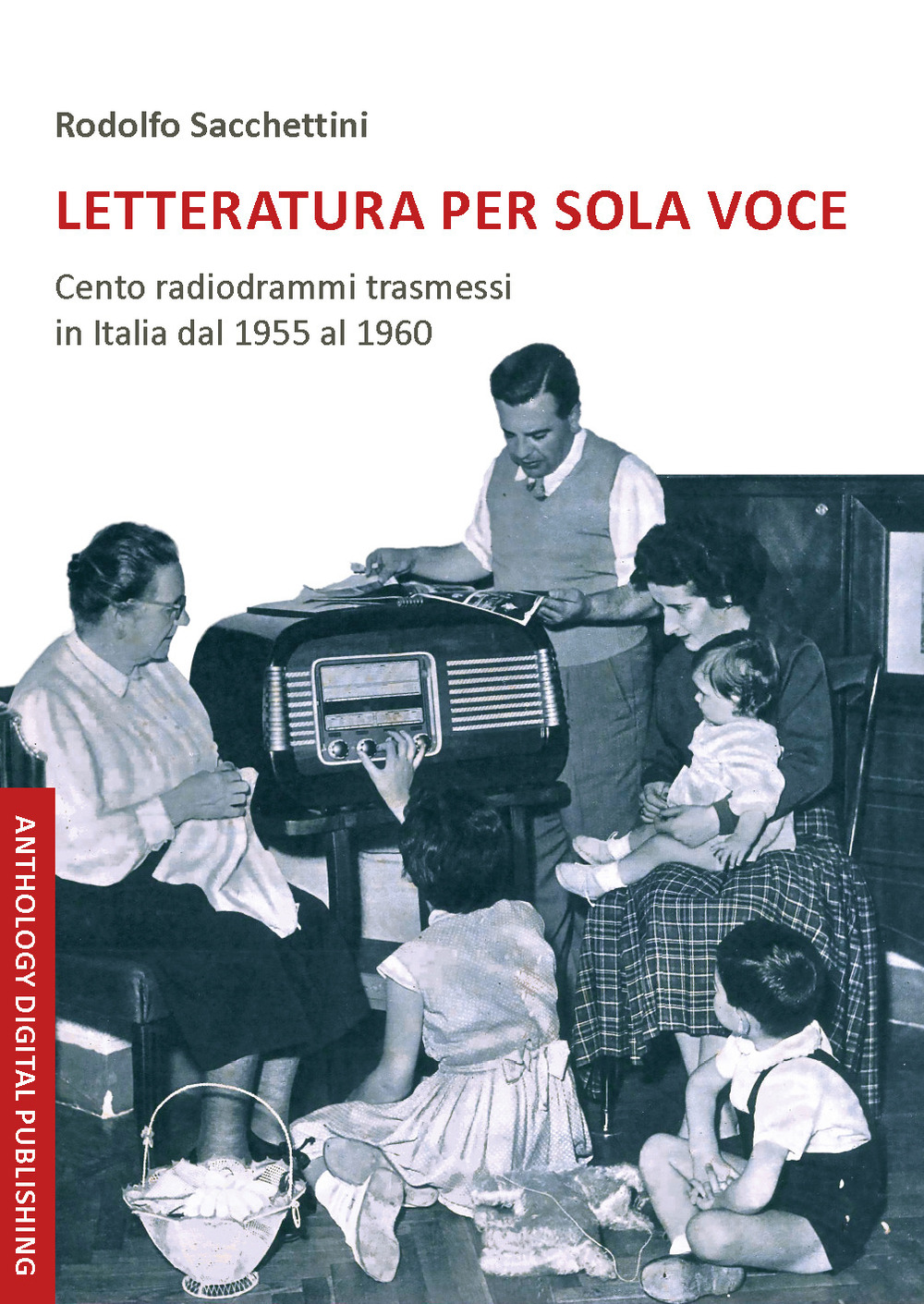 Rodolfo Sacchettini

LETTERATURA PER SOLA VOCE

Cento radiodrammi trasmessi in Italia dal 1955 al 1960

ANTHOLOGY DIGITAL PUBLISHING